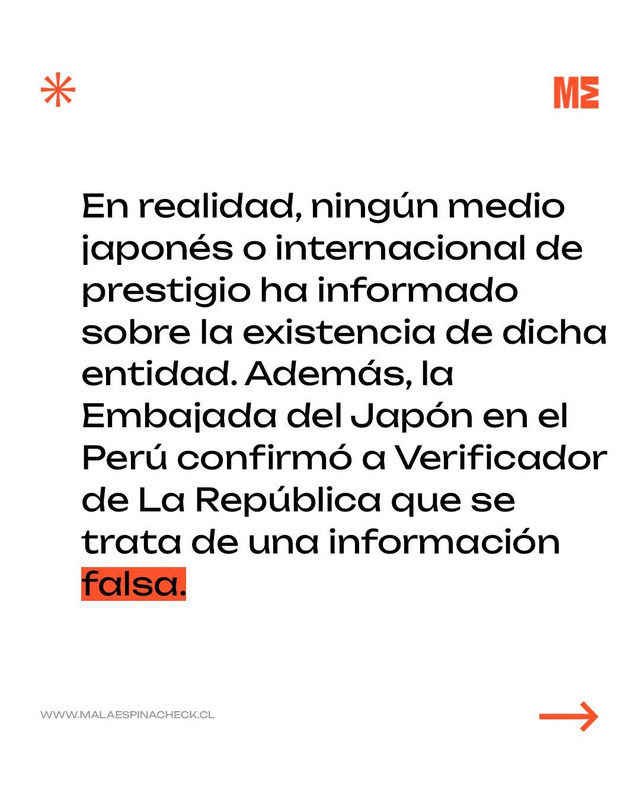 ME

En realidad, ningún medio japonés o internacional de prestigio ha informado sobre la existencia de dicha entidad. Además, la Embajada del Japón en el Perú confirmó a Verificador de La República que se trata de una información falsa.

WWW.MALAESPINACHECK.CL